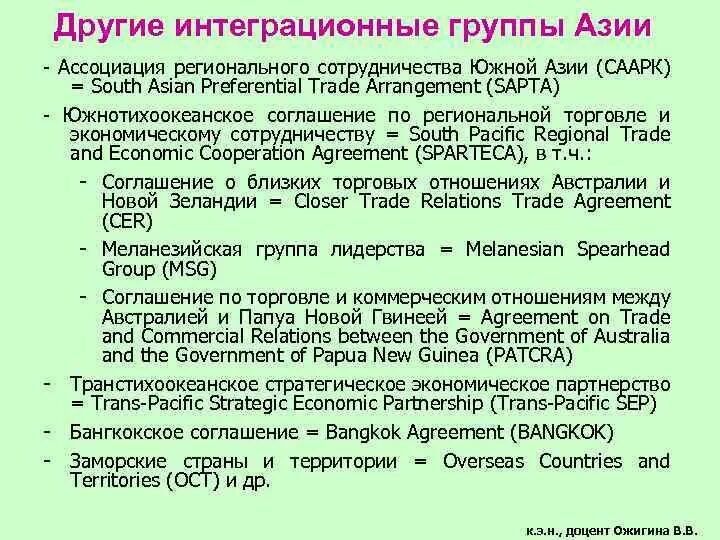 Другие интеграционные группы Азии

- Ассоциация регионального сотрудничества Южной Азии (СААРК) = South Asian Preferential Trade Arrangement (SAPTA)

- Южнотихоокеанское соглашение по региональной торговле и экономическому сотрудничеству = South Pacific Regional Trade and Economic Cooperation Agreement (SPARTECA), в т.ч.:

- Соглашение о близких торговых отношениях Австралии и Новой Зеландии = Closer Trade Relations Trade Agreement (CER)

- Меланезийская группа лидерства = Melanesian Spearhead Group (MSG)

- Соглашение по торговле и коммерческим отношениям между Австралией и Папуа Новой Гвинеей = Agreement on Trade and Commercial Relations between the Government of Australia and the Government of Papua New Guinea (PATCRA)

- Транстихоокеанское стратегическое экономическое партнерство = Trans-Pacific Strategic Economic Partnership (Trans-Pacific SEP)

- Бангкокское соглашение = Bangkok Agreement (BANGKOK)

- Заморские страны и территории = Overseas Countries and Territories (OCT) и др.

к.э.н., доцент Ожигина В.В.